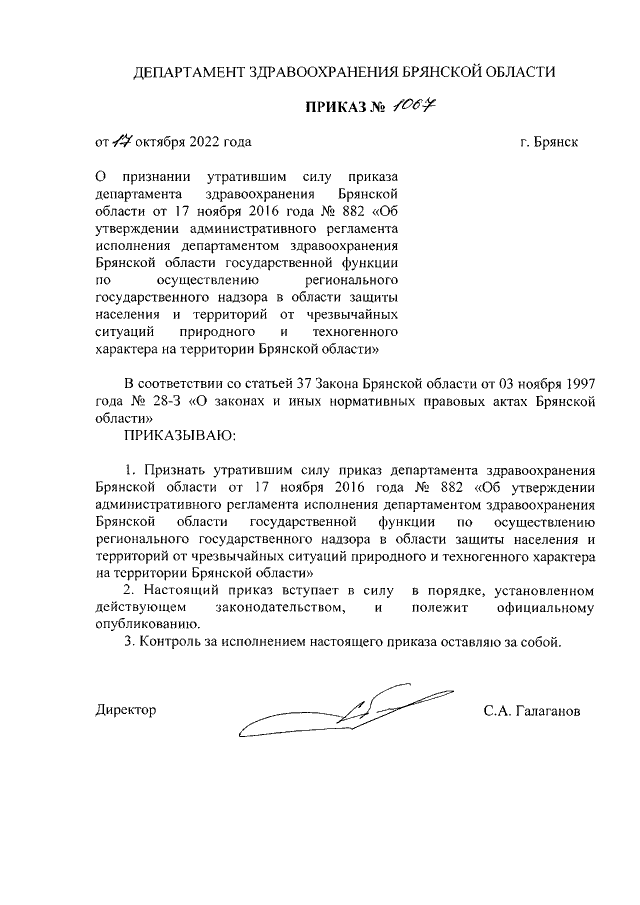 ДЕПАРТАМЕНТ ЗДРАВООХРАНЕНИЯ БРЯНСКОЙ ОБЛАСТИ

ПРИКАЗ № 1067

от 17 октября 2022 года г. Брянск

О признании утратившим силу приказа департамента здравоохранения Брянской области от 17 ноября 2016 года № 882 «Об утверждении административного регламента исполнения департаментом здравоохранения Брянской области государственной функции по осуществлению регионального государственного надзора в области защиты населения и территорий от чрезвычайных ситуаций природного и техногенного характера на территории Брянской области»

В соответствии со статьей 37 Закона Брянской области от 03 ноября 1997 года № 28-З «О законах и иных нормативных правовых актах Брянской области»

ПРИКАЗЫВАЮ:

1. Признать утратившим силу приказ департамента здравоохранения Брянской области от 17 ноября 2016 года № 882 «Об утверждении административного регламента исполнения департаментом здравоохранения Брянской области государственной функции по осуществлению регионального государственного надзора в области защиты населения и территорий от чрезвычайных ситуаций природного и техногенного характера на территории Брянской области»

2. Настоящий приказ вступает в силу в порядке, установленном действующем законодательством, и полежит официальному опубликованию.

3. Контроль за исполнением настоящего приказа оставляю за собой.

Директор С.А. Галаганов